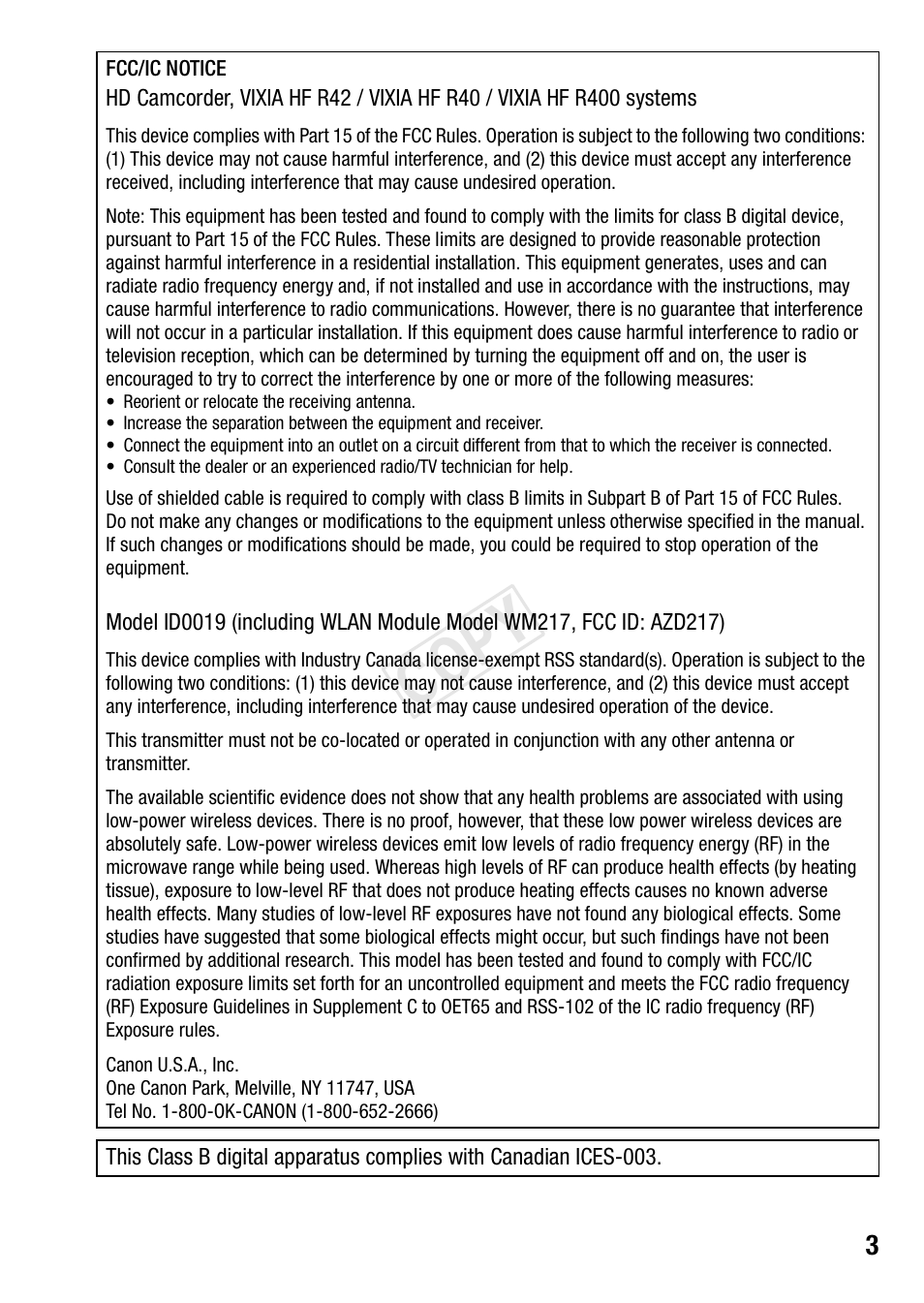 FCC/IC NOTICE
HD Camcorder, VIXIA HF R42 / VIXIA HF R40 / VIXIA HF R400 systems

This device complies with Part 15 of the FCC Rules. Operation is subject to the following two conditions: (1) This device may not cause harmful interference, and (2) this device must accept any interference received, including interference that may cause undesired operation.

Note: This equipment has been tested and found to comply with the limits for class B digital device, pursuant to Part 15 of the FCC Rules. These limits are designed to provide reasonable protection against harmful interference in a residential installation. This equipment generates, uses and can radiate radio frequency energy and, if not installed and use in accordance with the instructions, may cause harmful interference to radio communications. However, there is no guarantee that interference will not occur in a particular installation. If this equipment does cause harmful interference to radio or television reception, which can be determined by turning the equipment off and on, the user is encouraged to try to correct the interference by one or more of the following measures:
• Reorient or relocate the receiving antenna.
• Increase the separation between the equipment and receiver.
• Connect the equipment into an outlet on a circuit different from that to which the receiver is connected.
• Consult the dealer or an experienced radio/TV technician for help.

Use of shielded cable is required to comply with class B limits in Subpart B of Part 15 of FCC Rules. Do not make any changes or modifications to the equipment unless otherwise specified in the manual. If such changes or modifications should be made, you could be required to stop operation of the equipment.

Model ID0019 (including WLAN Module Model WM217, FCC ID: AZD217)

COPY

This device complies with Industry Canada license-exempt RSS standard(s). Operation is subject to the following two conditions: (1) this device may not cause interference, and (2) this device must accept any interference, including interference that may cause undesired operation of the device.

This transmitter must not be co-located or operated in conjunction with any other antenna or transmitter.

The available scientific evidence does not show that any health problems are associated with using low-power wireless devices. There is no proof, however, that these low power wireless devices are absolutely safe. Low-power wireless devices emit low levels of radio frequency energy (RF) in the microwave range while being used. Whereas high levels of RF can produce health effects (by heating tissue), exposure to low-level RF that does not produce heating effects causes no known adverse health effects. Many studies of low-level RF exposures have not found any biological effects. Some studies have suggested that some biological effects might occur, but such findings have not been confirmed by additional research. This model has been tested and found to comply with FCC/IC radiation exposure limits set forth for an uncontrolled equipment and meets the FCC radio frequency (RF) Exposure Guidelines in Supplement C to OET65 and RSS-102 of the IC radio frequency (RF) Exposure rules.

Canon U.S.A., Inc.
One Canon Park, Melville, NY 11747, USA
Tel No. 1-800-OK-CANON (1-800-652-2666)

This Class B digital apparatus complies with Canadian ICES-003.

3